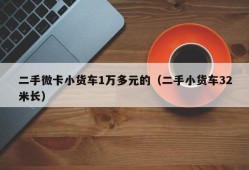 二手微卡小货车1万多元的（二手小货车32米长）